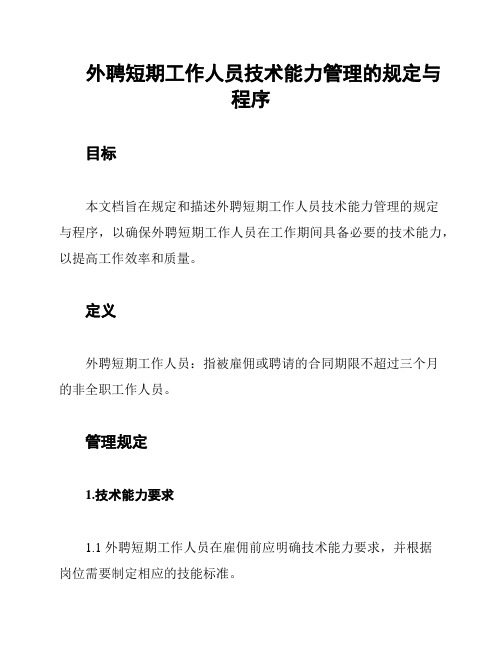 外聘短期工作人员技术能力管理的规定与程序

目标

本文档旨在规定和描述外聘短期工作人员技术能力管理的规定与程序，以确保外聘短期工作人员在工作期间具备必要的技术能力，以提高工作效率和质量。

定义

外聘短期工作人员：指被雇佣或聘请的合同期限不超过三个月的非全职工作人员。

管理规定

1.技术能力要求

1.1 外聘短期工作人员在雇佣前应明确技术能力要求，并根据岗位需要制定相应的技能标准。